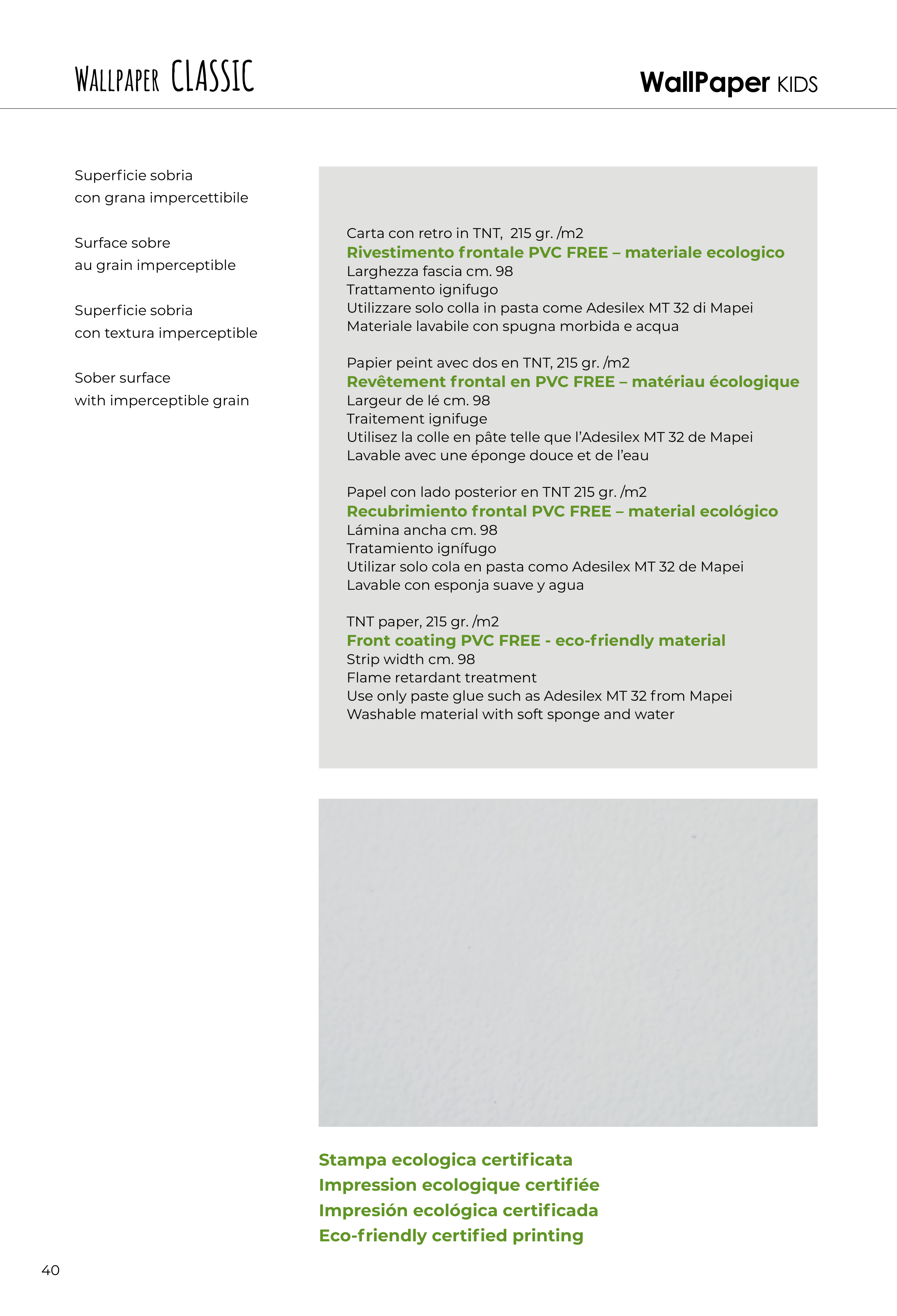 Wallpaper CLASSIC

WallPaper KIDS

Superficie sobria
con grana impercettibile

Surface sobre
au grain imperceptible

Superficie sobria
con textura imperceptible

Sober surface
with imperceptible grain

Carta con retro in TNT, 215 gr. /m2
Rivestimento frontale PVC FREE – materiale ecologico
Larghezza fascia cm. 98
Trattamento ignifugo
Utilizzare solo colla in pasta come Adesilex MT 32 di Mapei
Materiale lavabile con spugna morbida e acqua

Papier peint avec dos en TNT, 215 gr. /m2
Revêtement frontal en PVC FREE – matériau écologique
Largeur de lé cm. 98
Traitement ignifuge
Utilisez la colle en pâte telle que l'Adesilex MT 32 de Mapei
Lavable avec une éponge douce et de l'eau

Papel con lado posterior en TNT 215 gr. /m2
Recubrimiento frontal PVC FREE – material ecológico
Lámina ancha cm. 98
Tratamiento ignífugo
Utilizar solo cola en pasta como Adesilex MT 32 de Mapei
Lavable con esponja suave y agua

TNT paper, 215 gr. /m2
Front coating PVC FREE - eco-friendly material
Strip width cm. 98
Flame retardant treatment
Use only paste glue such as Adesilex MT 32 from Mapei
Washable material with soft sponge and water

Stampa ecologica certificata
Impression ecologique certifiée
Impresión ecológica certificada
Eco-friendly certified printing

40